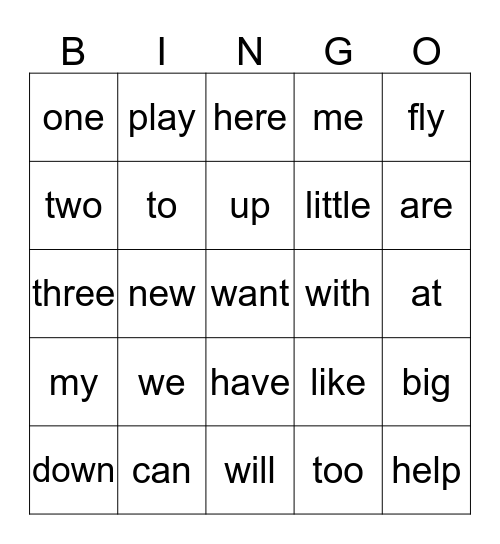 | B | I | N | G | O |
|---|---|---|---|---|
| one | play | here | me | fly |
| two | to | up | little | are |
| three | new | want | with | at |
| my | we | have | like | big |
| down | can | will | too | help |